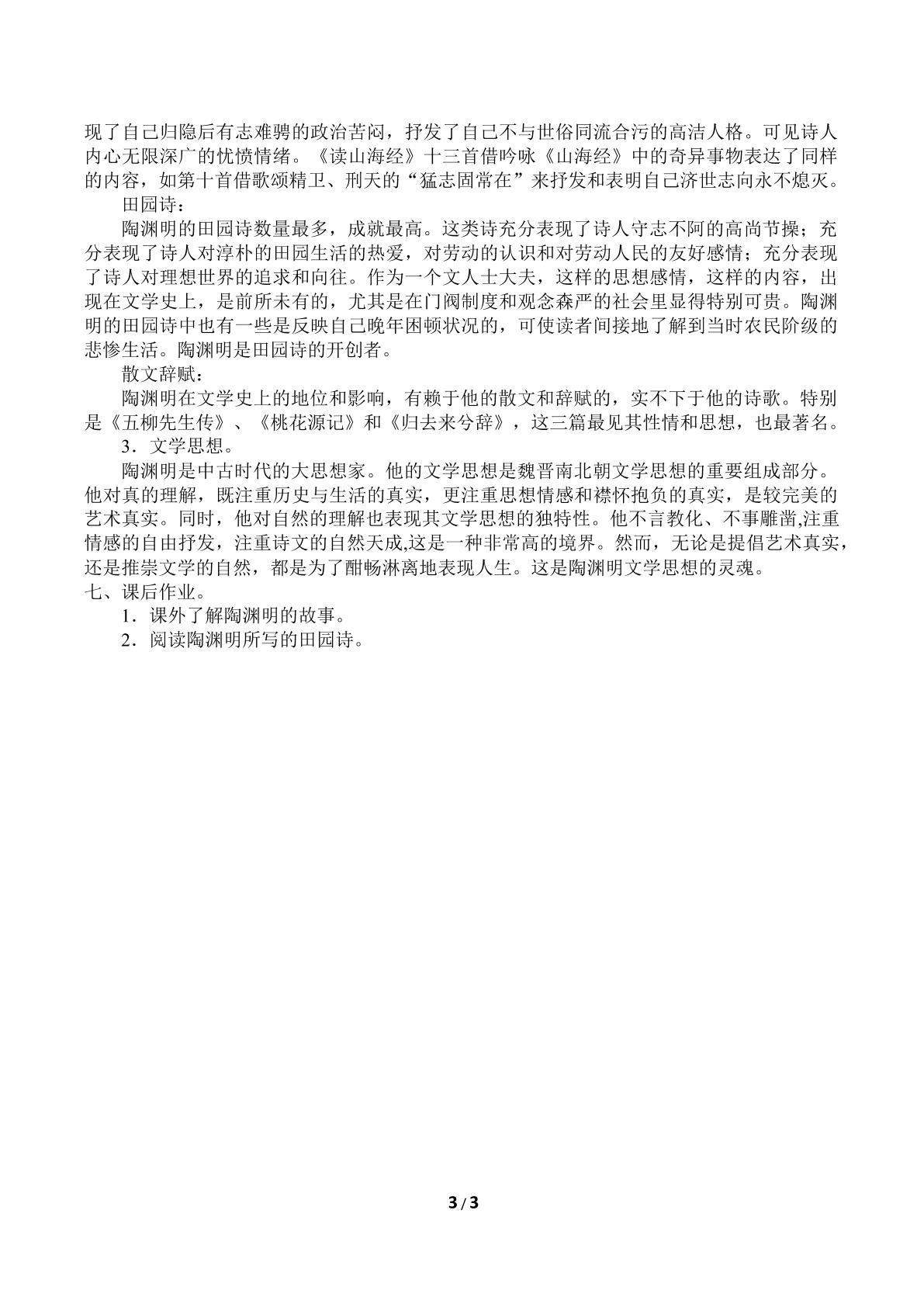 现了自己归隐后有志难骋的政治苦闷，抒发了自己不与世俗同流合污的高洁人格。可见诗人内心无限深广的忧愤情绪。《读山海经》十三首借吟咏《山海经》中的奇异事物表达了同样的内容，如第十首借歌颂精卫、刑天的“猛志固常在”来抒发和表明自己济世志向永不熄灭。

田园诗：

陶渊明的田园诗数量最多，成就最高。这类诗充分表现了诗人守志不阿的高尚节操；充分表现了诗人对淳朴的田园生活的热爱，对劳动的认识和对劳动人民的友好感情；充分表现了诗人对理想世界的追求和向往。作为一个文人士大夫，这样的思想感情，这样的内容，出现在文学史上，是前所未有的，尤其是在门阀制度和观念森严的社会里显得特别可贵。陶渊明的田园诗中也有一些是反映自己晚年困顿状况的，可使读者间接地了解到当时农民阶级的悲惨生活。陶渊明是田园诗的开创者。

散文辞赋：

陶渊明在文学史上的地位和影响，有赖于他的散文和辞赋的，实不下于他的诗歌。特别是《五柳先生传》、《桃花源记》和《归去来兮辞》，这三篇最见其性情和思想，也最著名。

3．文学思想。

陶渊明是中古时代的大思想家。他的文学思想是魏晋南北朝文学思想的重要组成部分。他对真的理解，既注重历史与生活的真实，更注重思想情感和襟怀抱负的真实，是较完美的艺术真实。同时，他对自然的理解也表现其文学思想的独特性。他不言教化、不事雕凿,注重情感的自由抒发，注重诗文的自然天成,这是一种非常高的境界。然而，无论是提倡艺术真实，还是推崇文学的自然，都是为了酣畅淋离地表现人生。这是陶渊明文学思想的灵魂。

七、课后作业。

1．课外了解陶渊明的故事。

2．阅读陶渊明所写的田园诗。

3 / 3